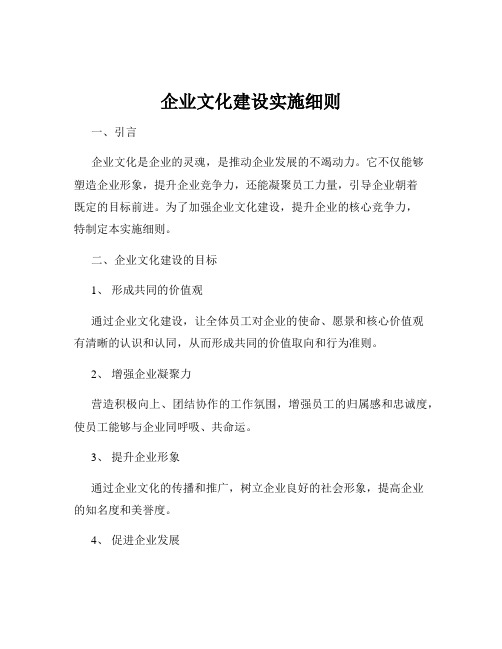 企业文化建设实施细则

一、引言

企业文化是企业的灵魂，是推动企业发展的不竭动力。它不仅能够塑造企业形象，提升企业竞争力，还能凝聚员工力量，引导企业朝着既定的目标前进。为了加强企业文化建设，提升企业的核心竞争力，特制定本实施细则。

二、企业文化建设的目标

1、 形成共同的价值观

通过企业文化建设，让全体员工对企业的使命、愿景和核心价值观有清晰的认识和认同，从而形成共同的价值取向和行为准则。

2、 增强企业凝聚力

营造积极向上、团结协作的工作氛围，增强员工的归属感和忠诚度，使员工能够与企业同呼吸、共命运。

3、 提升企业形象

通过企业文化的传播和推广，树立企业良好的社会形象，提高企业的知名度和美誉度。

4、 促进企业发展